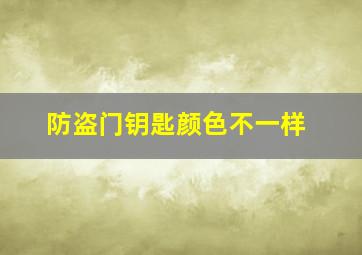 防盗门钥匙颜色不一样